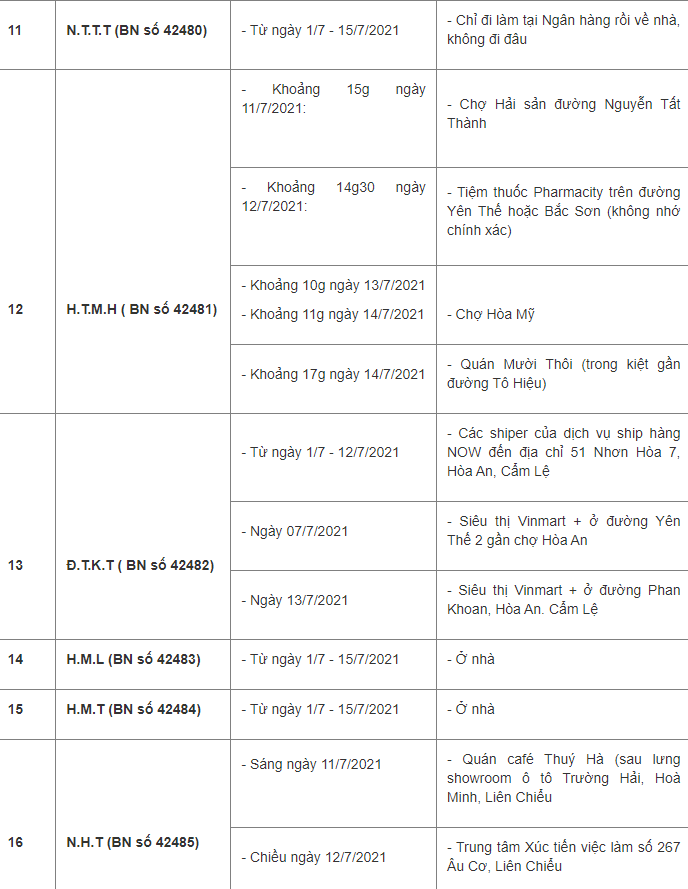 | 11 | N.T.T.T (BN số 42480) | - Từ ngày 1/7 - 15/7/2021 | - Chỉ đi làm tại Ngân hàng rồi về nhà, không đi đâu |
|---|---|---|---|
| 12 | H.T.M.H ( BN số 42481) | - Khoảng 15g ngày 11/7/2021: | - Chợ Hải sản đường Nguyễn Tất Thành |
| | | - Khoảng 14g30 ngày 12/7/2021: | - Tiệm thuốc Pharmacity trên đường Yên Thế hoặc Bắc Sơn (không nhớ chính xác) |
| | | - Khoảng 10g ngày 13/7/2021 - Khoảng 11g ngày 14/7/2021 | - Chợ Hòa Mỹ |
| | | - Khoảng 17g ngày 14/7/2021 | - Quán Mười Thôi (trong kiệt gần đường Tô Hiệu) |
| 13 | Đ.T.K.T ( BN số 42482) | - Từ ngày 1/7 - 12/7/2021 | - Các shiper của dịch vụ ship hàng NOW đến địa chỉ 51 Nhơn Hòa 7, Hòa An, Cẩm Lệ |
| | | - Ngày 07/7/2021 | - Siêu thị Vinmart + ở đường Yên Thế 2 gần chợ Hòa An |
| | | - Ngày 13/7/2021 | - Siêu thị Vinmart + ở đường Phan Khoan, Hòa An. Cẩm Lệ |
| 14 | H.M.L (BN số 42483) | - Từ ngày 1/7 - 15/7/2021 | - Ở nhà |
| 15 | H.M.T (BN số 42484) | - Từ ngày 1/7 - 15/7/2021 | - Ở nhà |
| 16 | N.H.T (BN số 42485) | - Sáng ngày 11/7/2021 | - Quán café Thuý Hà (sau lưng showroom ô tô Trường Hải, Hoà Minh, Liên Chiểu |
| | | - Chiều ngày 12/7/2021 | - Trung tâm Xúc tiến việc làm số 267 Âu Cơ, Liên Chiểu |